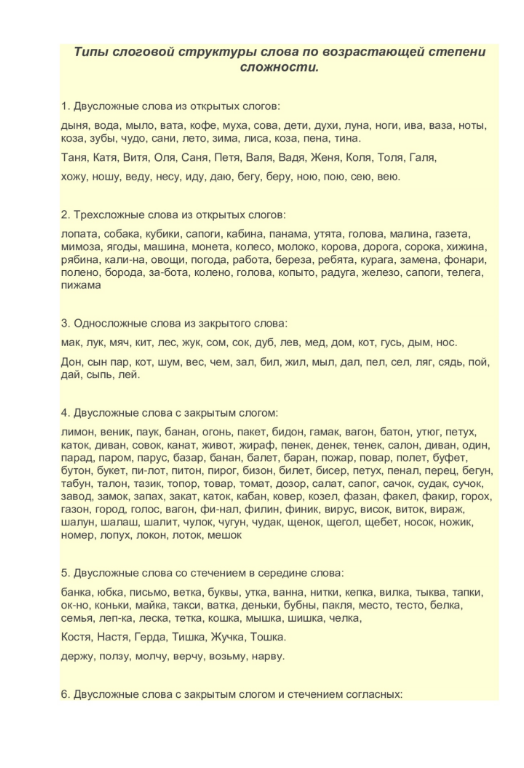 Типы слоговой структуры слова по возрастающей степени сложности.

1. Двусложные слова из открытых слогов:

дыня, вода, мыло, вата, кофе, муха, сова, дети, духи, луна, ноги, ива, ваза, ноты, коза, зубы, чудо, сани, лето, зима, лиса, коза, пена, тина.

Таня, Катя, Витя, Оля, Саня, Петя, Валя, Вадя, Женя, Коля, Толя, Галя,

хожу, ношу, веду, несу, иду, даю, бегу, беру, ною, пою, сею, вею.

2. Трехсложные слова из открытых слогов:

лопата, собака, кубики, сапоги, кабина, панама, утята, голова, малина, газета, мимоза, ягоды, машина, монета, колесо, молоко, корова, дорога, сорока, хижина, рябина, кали-на, овощи, погода, работа, береза, ребята, курага, замена, фонари, полено, борода, за-бота, колено, голова, копыто, радуга, железо, сапоги, телега, пижама

3. Односложные слова из закрытого слова:

мак, лук, мяч, кит, лес, жук, сом, сок, дуб, лев, мед, дом, кот, гусь, дым, нос.

Дон, сын пар, кот, шум, вес, чем, зал, бил, жил, мыл, дал, пел, сел, ляг, сядь, пой, дай, сыпь, лей.

4. Двусложные слова с закрытым слогом:

лимон, веник, паук, банан, огонь, пакет, бидон, гамак, вагон, батон, утюг, петух, каток, диван, совок, канат, живот, жираф, пенек, денек, тенек, салон, диван, один, парад, паром, парус, базар, банан, балет, баран, пожар, повар, полет, буфет, бутон, букет, пи-лот, питон, пирог, бизон, билет, бисер, петух, пенал, перец, бегун, табун, талон, тазик, топор, товар, томат, дозор, салат, сапог, сачок, судак, сучок, завод, замок, запах, закат, каток, кабан, ковер, козел, фазан, факел, факир, горох, газон, город, голос, вагон, фи-нал, филин, финик, вирус, висок, виток, вираж, шалун, шалаш, шалит, чулок, чугун, чудак, щенок, щегол, щебет, носок, ножик, номер, лопух, локон, лоток, мешок

5. Двусложные слова со стечением в середине слова:

банка, юбка, письмо, ветка, буквы, утка, ванна, нитки, кепка, вилка, тыква, тапки, ок-но, коньки, майка, такси, ватка, деньки, бубны, пакля, место, тесто, белка, семья, леп-ка, леска, тетка, кошка, мышка, шишка, челка,

Костя, Настя, Герда, Тишка, Жучка, Тошка.

держу, ползу, молчу, верчу, возьму, нарву.

6. Двусложные слова с закрытым слогом и стечением согласных: